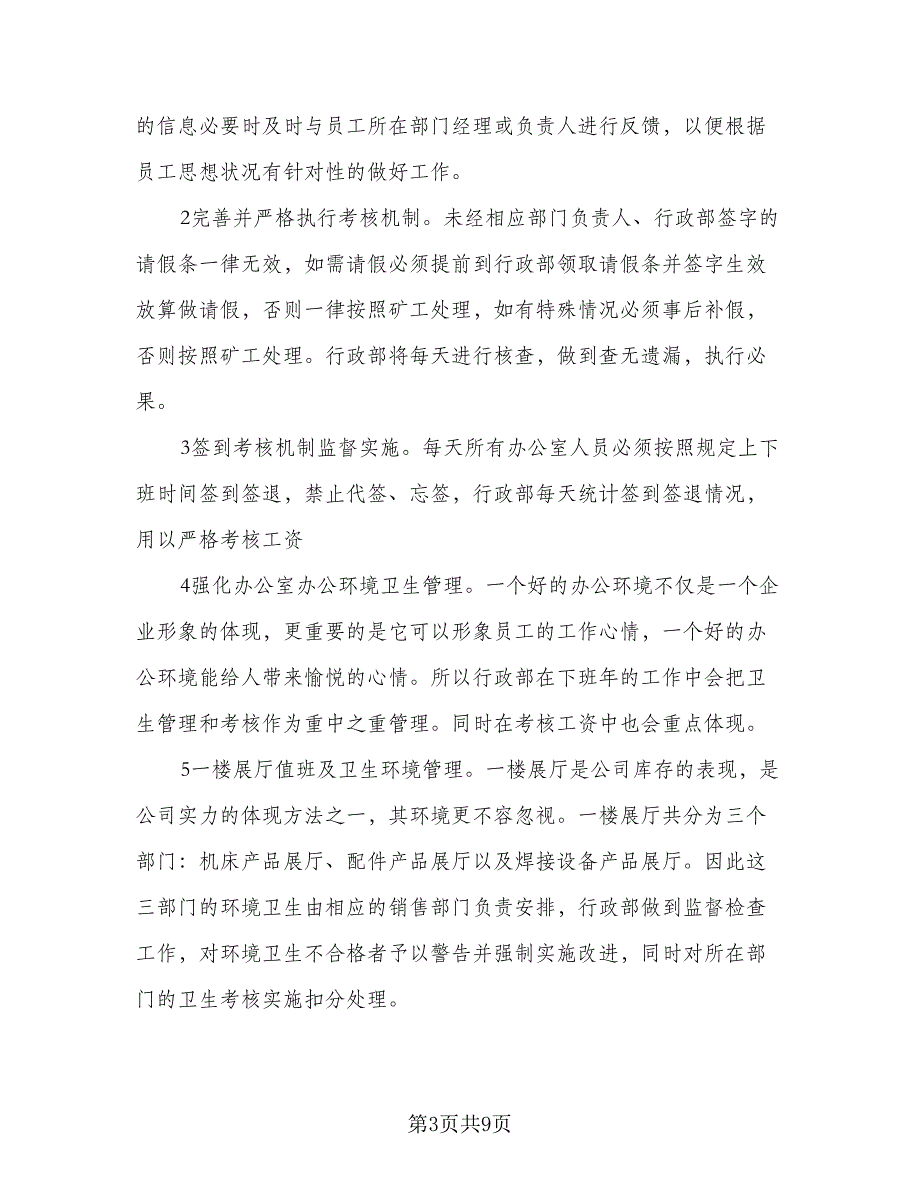 的信息必要时及时与员工所在部门经理或负责人进行反馈，以便根据员工思想状况有针对性的做好工作。

2完善并严格执行考核机制。未经相应部门负责人、行政部签字的请假条一律无效，如需请假必须提前到行政部领取请假条并签字生效放算做请假，否则一律按照矿工处理，如有特殊情况必须事后补假，否则按照矿工处理。行政部将每天进行核查，做到查无遗漏，执行必果。

3签到考核机制监督实施。每天所有办公室人员必须按照规定上下班时间签到签退，禁止代签、忘签，行政部每天统计签到签退情况，用以严格考核工资

4强化办公室办公环境卫生管理。一个好的办公环境不仅是一个企业形象的体现，更重要的是它可以形象员工的工作心情，一个好的办公环境能给人带来愉悦的心情。所以行政部在下班年的工作中会把卫生管理和考核作为重中之重管理。同时在考核工资中也会重点体现。

5一楼展厅值班及卫生环境管理。一楼展厅是公司库存的表现，是公司实力的体现方法之一，其环境更不容忽视。一楼展厅共分为三个部门：机床产品展厅、配件产品展厅以及焊接设备产品展厅。因此这三部门的环境卫生由相应的销售部门负责安排，行政部做到监督检查工作，对环境卫生不合格者予以警告并强制实施改进，同时对所在部门的卫生考核实施扣分处理。

第3页共9页